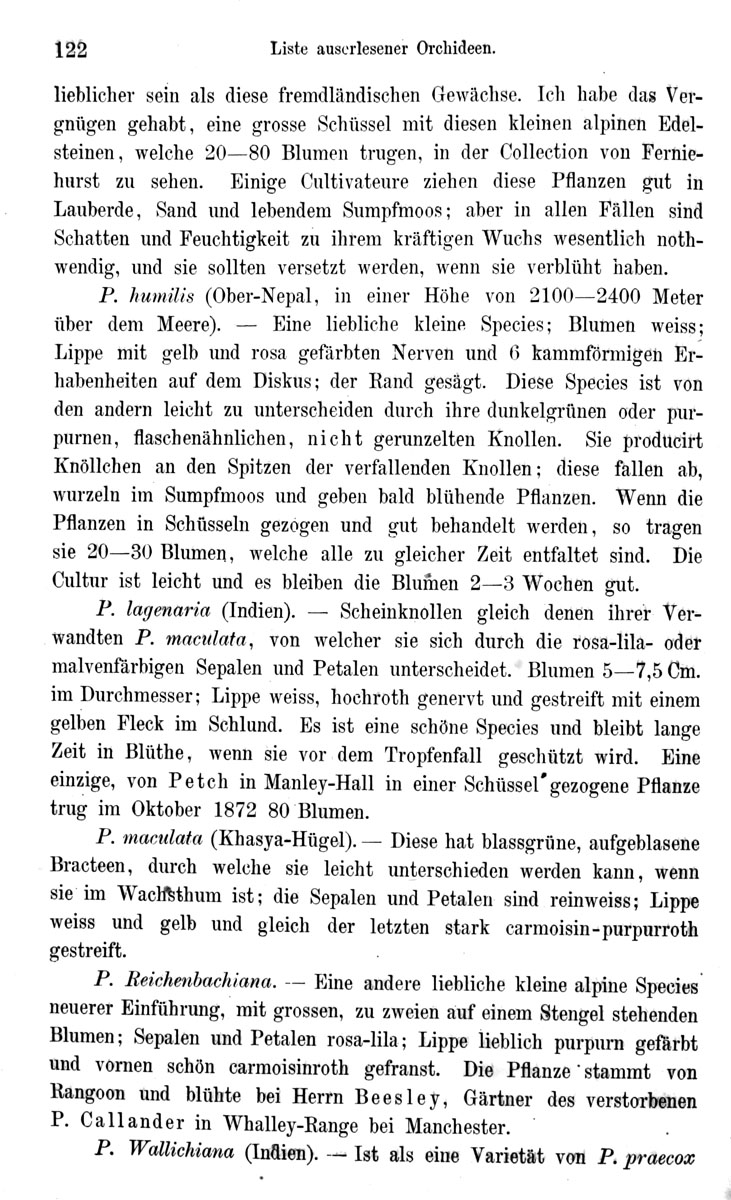 122 Liste auserlesener Orchideen.

lieblicher sein als diese fremdländischen Gewächse. Ich habe das Vergnügen gehabt, eine grosse Schüssel mit diesen kleinen alpinen Edelsteinen, welche 20—80 Blumen trugen, in der Collection von Ferniehurst zu sehen. Einige Cultivateure ziehen diese Pflanzen gut in Lauberde, Sand und lebendem Sumpfmoos; aber in allen Fällen sind Schatten und Feuchtigkeit zu ihrem kräftigen Wuchs wesentlich nothwendig, und sie sollten versetzt werden, wenn sie verblüht haben.

P. humilis (Ober-Nepal, in einer Höhe von 2100—2400 Meter über dem Meere). — Eine liebliche kleine Species; Blumen weiss; Lippe mit gelb und rosa gefärbten Nerven und 6 kammförmigen Erhabenheiten auf dem Diskus; der Rand gesägt. Diese Species ist von den andern leicht zu unterscheiden durch ihre dunkelgrünen oder purpurnen, flaschenähnlichen, nicht gerunzelten Knollen. Sie producirt Knöllchen an den Spitzen der verfallenden Knollen; diese fallen ab, wurzeln im Sumpfmoos und geben bald blühende Pflanzen. Wenn die Pflanzen in Schüsseln gezogen und gut behandelt werden, so tragen sie 20—30 Blumen, welche alle zu gleicher Zeit entfaltet sind. Die Cultur ist leicht und es bleiben die Blumen 2—3 Wochen gut.

P. lagenaria (Indien). — Scheinknollen gleich denen ihrer Verwandten P. maculata, von welcher sie sich durch die rosa-lila- oder malvenfärbigen Sepalen und Petalen unterscheidet. Blumen 5—7,5 Cm. im Durchmesser; Lippe weiss, hochroth genervt und gestreift mit einem gelben Fleck im Schlund. Es ist eine schöne Species und bleibt lange Zeit in Blüthe, wenn sie vor dem Tropfenfall geschützt wird. Eine einzige, von Petch in Manley-Hall in einer Schüssel gezogene Pflanze trug im Oktober 1872 80 Blumen.

P. maculata (Khasya-Hügel). — Diese hat blassgrüne, aufgeblasene Bracteen, durch welche sie leicht unterschieden werden kann, wenn sie im Wachsthum ist; die Sepalen und Petalen sind reinweiss; Lippe weiss und gelb und gleich der letzten stark carmoisin-purpurroth gestreift.

P. Reichenbachiana. — Eine andere liebliche kleine alpine Species neuerer Einführung, mit grossen, zu zweien auf einem Stengel stehenden Blumen; Sepalen und Petalen rosa-lila; Lippe lieblich purpurn gefärbt und vornen schön carmoisinroth gefranst. Die Pflanze stammt von Rangoon und blühte bei Herrn Beesley, Gärtner des verstorbenen P. Callander in Whalley-Range bei Manchester.

P. Wallichiana (Indien). — Ist als eine Varietät von P. praecox